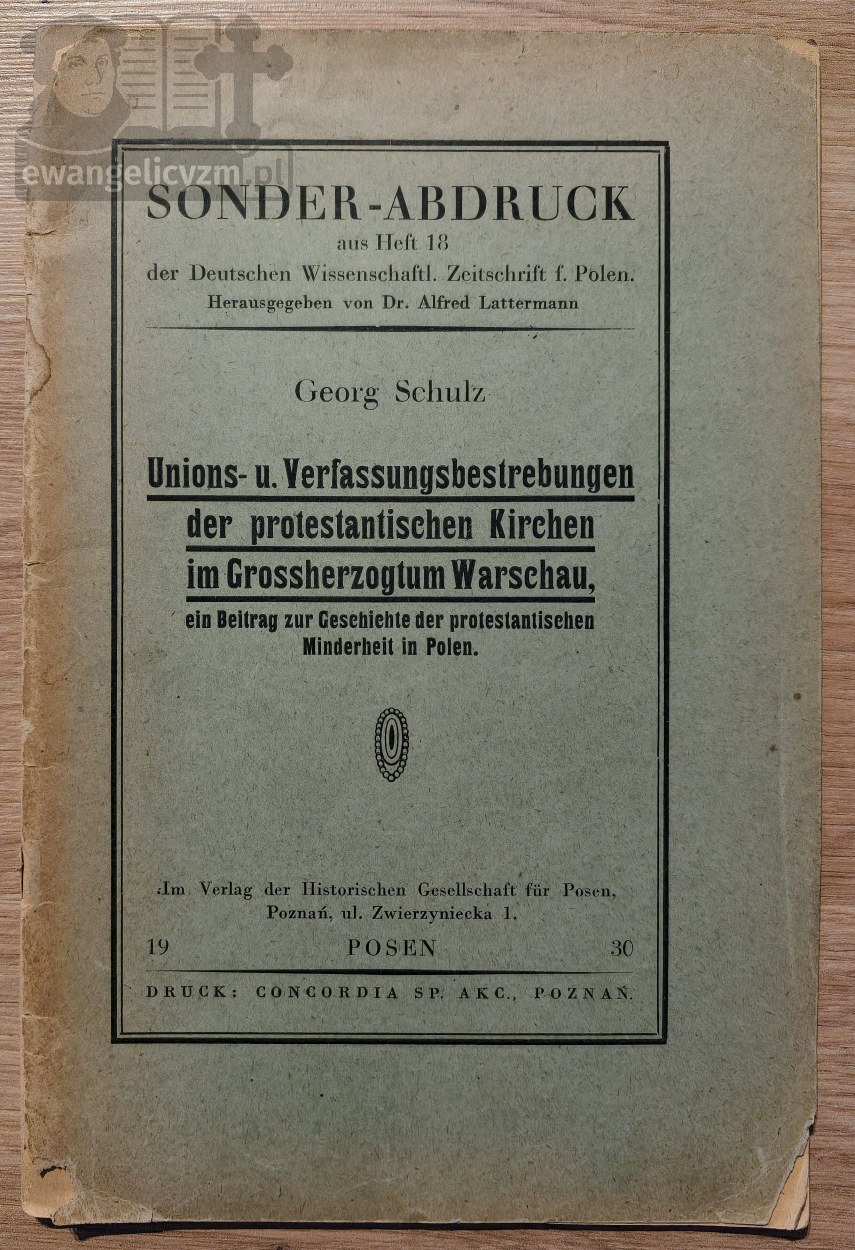 ewangelicyzm.pl

SONDER-ABDRUCK
aus Heft 18
der Deutschen Wissenschaftl. Zeitschrift f. Polen.
Herausgegeben von Dr. Alfred Lattermann

Georg Schulz

Unions- u. Verfassungsbestrebungen der protestantischen Kirchen im Grossherzogtum Warschau,

ein Beitrag zur Geschichte der protestantischen Minderheit in Polen.

Im Verlag der Historischen Gesellschaft für Posen, Poznań, ul. Zwierzyniecka 1.

19 POSEN 30

DRUCK: CONCORDIA SP. AKC., POZNAŃ.